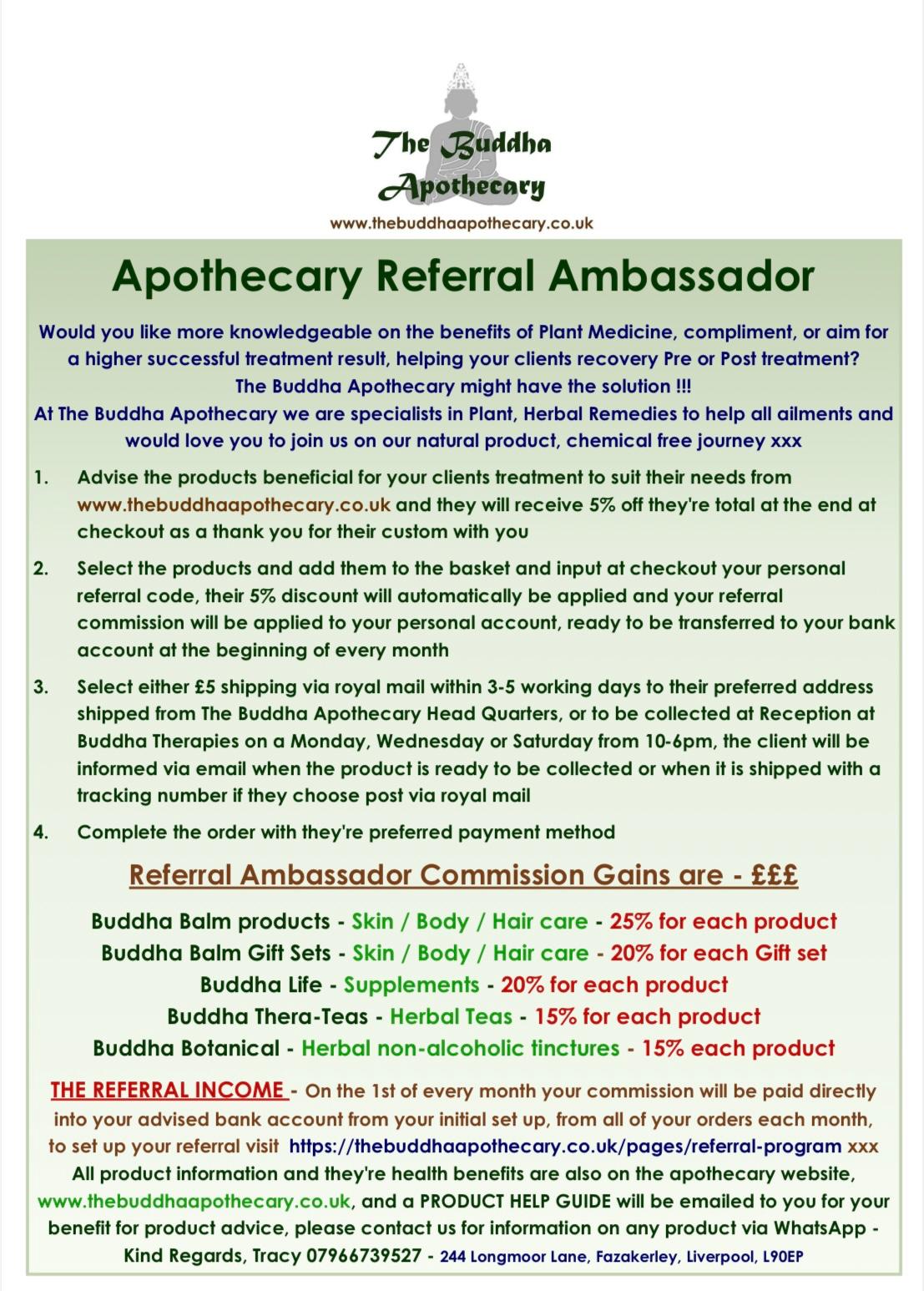 The Buddha Apothecary
www.thebuddhaapothecary.co.uk

Apothecary Referral Ambassador

Would you like more knowledgeable on the benefits of Plant Medicine, compliment, or aim for a higher successful treatment result, helping your clients recovery Pre or Post treatment? The Buddha Apothecary might have the solution !!!
At The Buddha Apothecary we are specialists in Plant, Herbal Remedies to help all ailments and would love you to join us on our natural product, chemical free journey xxx

1. Advise the products beneficial for your clients treatment to suit their needs from www.thebuddhaapothecary.co.uk and they will receive 5% off they're total at the end at checkout as a thank you for their custom with you

2. Select the products and add them to the basket and input at checkout your personal referral code, their 5% discount will automatically be applied and your referral commission will be applied to your personal account, ready to be transferred to your bank account at the beginning of every month

3. Select either £5 shipping via royal mail within 3-5 working days to their preferred address shipped from The Buddha Apothecary Head Quarters, or to be collected at Reception at Buddha Therapies on a Monday, Wednesday or Saturday from 10-6pm, the client will be informed via email when the product is ready to be collected or when it is shipped with a tracking number if they choose post via royal mail

4. Complete the order with they're preferred payment method

Referral Ambassador Commission Gains are - £££

Buddha Balm products - Skin / Body / Hair care - 25% for each product
Buddha Balm Gift Sets - Skin / Body / Hair care - 20% for each Gift set
Buddha Life - Supplements - 20% for each product
Buddha Thera-Teas - Herbal Teas - 15% for each product
Buddha Botanical - Herbal non-alcoholic tinctures - 15% each product

THE REFERRAL INCOME - On the 1st of every month your commission will be paid directly into your advised bank account from your initial set up, from all of your orders each month, to set up your referral visit https://thebuddhaapothecary.co.uk/pages/referral-program xxx
All product information and they're health benefits are also on the apothecary website, www.thebuddhaapothecary.co.uk, and a PRODUCT HELP GUIDE will be emailed to you for your benefit for product advice, please contact us for information on any product via WhatsApp - Kind Regards, Tracy 07966739527 - 244 Longmoor Lane, Fazakerley, Liverpool, L90EP